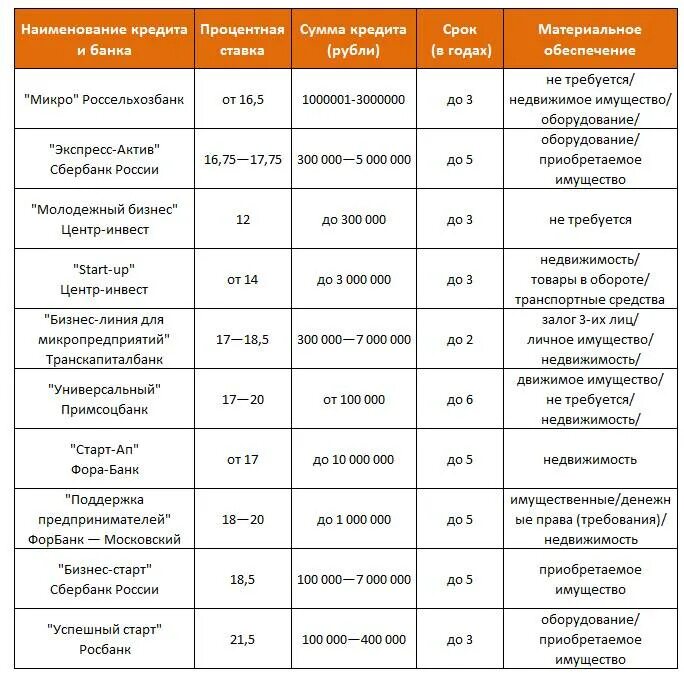 | Наименование кредита и банка | Процентная ставка | Сумма кредита (рубли) | Срок (в годах) | Материальное обеспечение |
|---|---|---|---|---|
| "Микро" Россельхозбанк | от 16,5 | 1000001-3000000 | до 3 | не требуется/ недвижимое имущество/ оборудование/ |
| "Экспресс-Актив" Сбербанк России | 16,75—17,75 | 300 000—5 000 000 | до 5 | оборудование/ приобретаемое имущество |
| "Молодежный бизнес" Центр-инвест | 12 | до 300 000 | до 3 | не требуется |
| "Start-up" Центр-инвест | от 14 | до 3 000 000 | до 3 | недвижимость/ товары в обороте/ транспортные средства |
| "Бизнес-линия для микропредприятий" Транскапиталбанк | 17—18,5 | 300 000—7 000 000 | до 2 | залог 3-их лиц/ личное имущество/ недвижимость/ |
| "Универсальный" Примсоцбанк | 17—20 | от 100 000 | до 6 | движимое имущество/ не требуется/ недвижимость/ |
| "Старт-Ап" Фора-Банк | от 17 | до 10 000 000 | до 5 | недвижимость |
| "Поддержка предпринимателей" ФорБанк — Московский | 18—20 | до 1 000 000 | до 5 | имущественные/денежные права (требования)/ недвижимость |
| "Бизнес-старт" Сбербанк России | 18,5 | 100 000—7 000 000 | до 5 | приобретаемое имущество |
| "Успешный старт" Росбанк | 21,5 | 100 000—400 000 | до 3 | оборудование/ приобретаемое имущество |